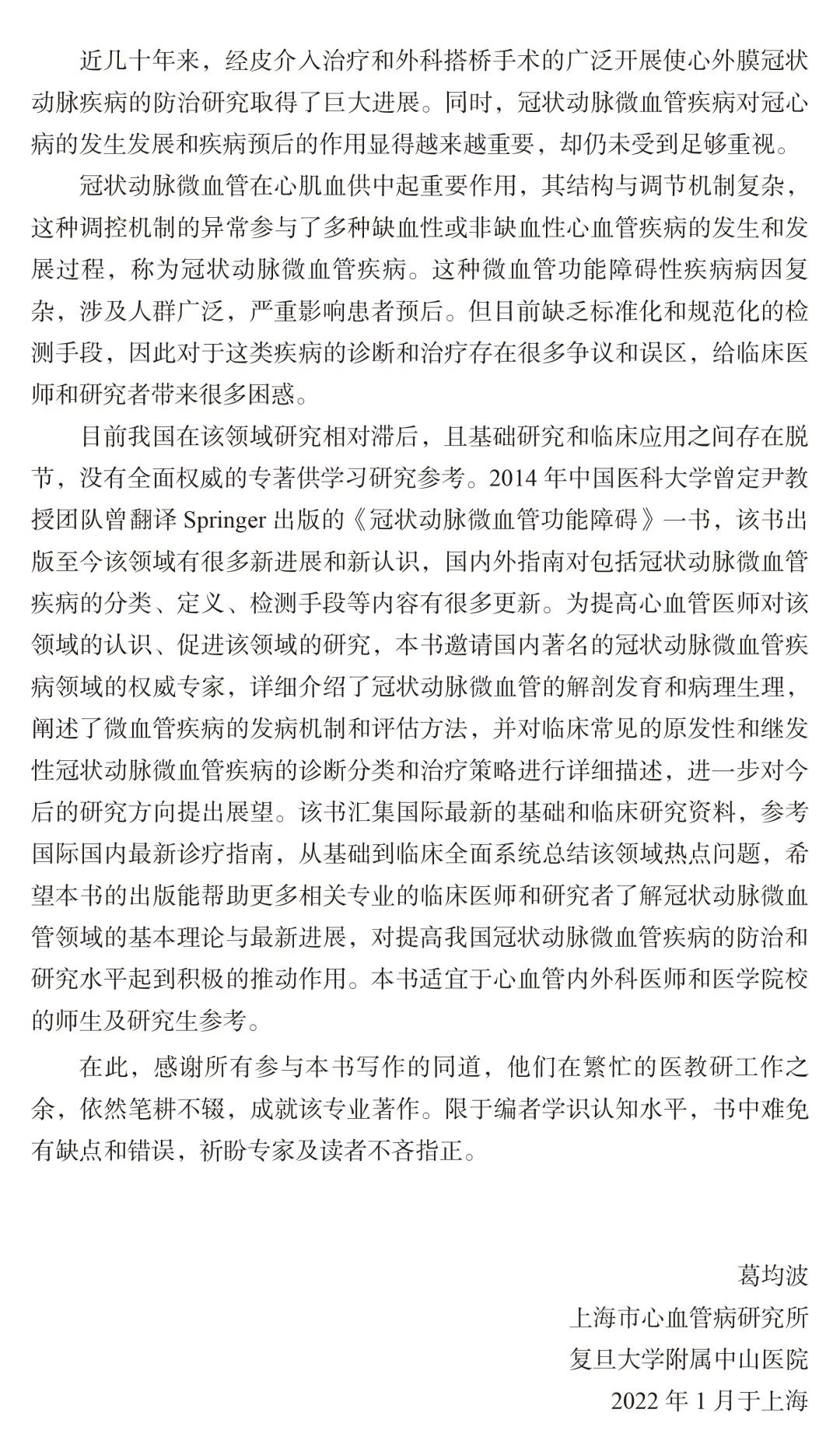 近几十年来，经皮介入治疗和外科搭桥手术的广泛开展使心外膜冠状动脉疾病的防治研究取得了巨大进展。同时，冠状动脉微血管疾病对冠心病的发生发展和疾病预后的作用显得越来越重要，却仍未受到足够重视。

冠状动脉微血管在心肌血供中起重要作用，其结构与调节机制复杂，这种调控机制的异常参与了多种缺血性或非缺血性心血管疾病的发生和发展过程，称为冠状动脉微血管疾病。这种微血管功能障碍性疾病病因复杂，涉及人群广泛，严重影响患者预后。但目前缺乏标准化和规范化的检测手段，因此对于这类疾病的诊断和治疗存在很多争议和误区，给临床医师和研究者带来很多困惑。

目前我国在该领域研究相对滞后，且基础研究和临床应用之间存在脱节，没有全面权威的专著供学习研究参考。2014 年中国医科大学曾定尹教授团队曾翻译 Springer 出版的《冠状动脉微血管功能障碍》一书，该书出版至今该领域有很多新进展和新认识，国内外指南对包括冠状动脉微血管疾病的分类、定义、检测手段等内容有很多更新。为提高心血管医师对该领域的认识、促进该领域的研究，本书邀请国内著名的冠状动脉微血管疾病领域的权威专家，详细介绍了冠状动脉微血管的解剖发育和病理生理，阐述了微血管疾病的发病机制和评估方法，并对临床常见的原发性和继发性冠状动脉微血管疾病的诊断分类和治疗策略进行详细描述，进一步对今后的研究方向提出展望。该书汇集国际最新的基础和临床研究资料，参考国际国内最新诊疗指南，从基础到临床全面系统总结该领域热点问题，希望本书的出版能帮助更多相关专业的临床医师和研究者了解冠状动脉微血管领域的基本理论与最新进展，对提高我国冠状动脉微血管疾病的防治和研究水平起到积极的推动作用。本书适宜于心血管内外科医师和医学院校的师生及研究生参考。

在此，感谢所有参与本书写作的同道，他们在繁忙的医教研工作之余，依然笔耕不辍，成就该专业著作。限于编者学识认知水平，书中难免有缺点和错误，祈盼专家及读者不吝指正。

葛均波
上海市心血管病研究所
复旦大学附属中山医院
2022 年 1 月于上海